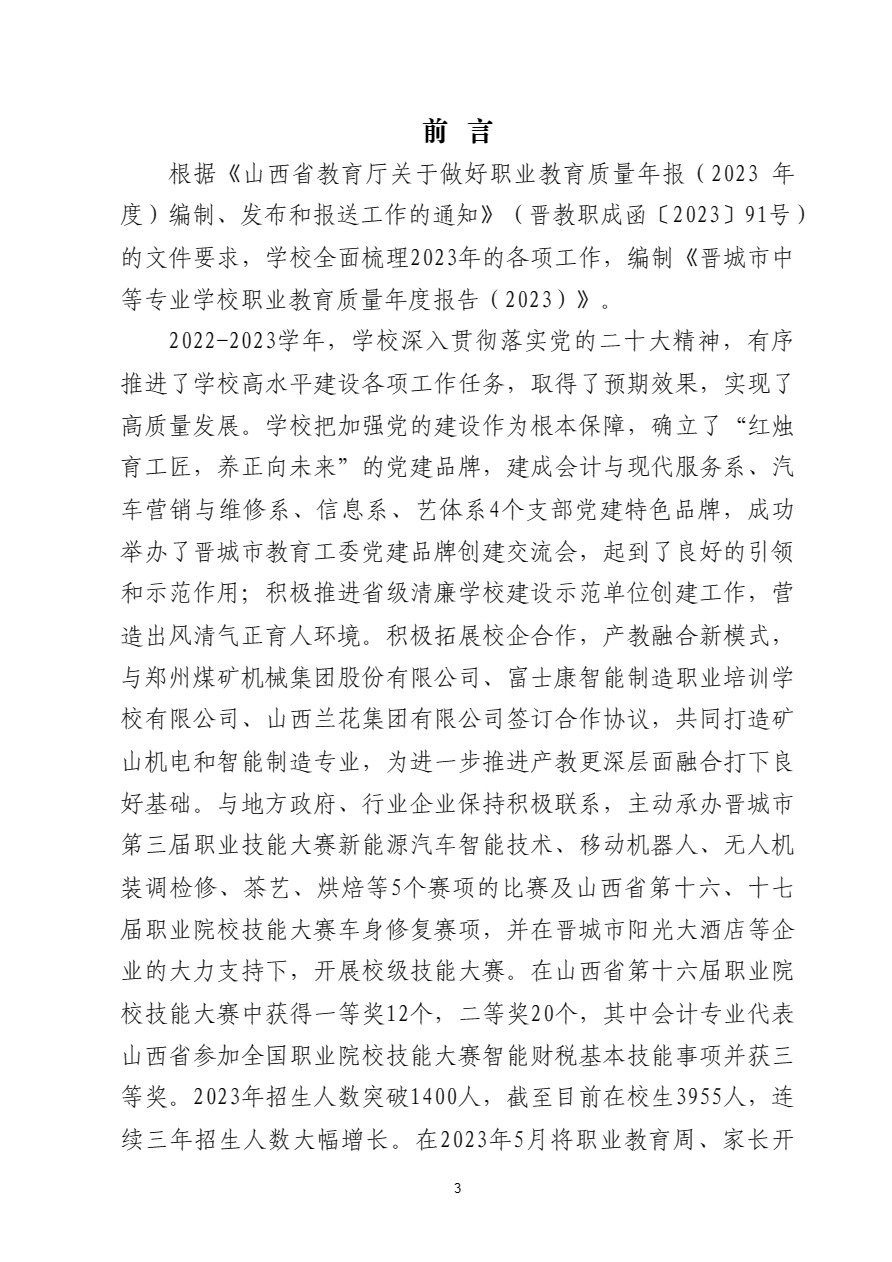 前 言

根据《山西省教育厅关于做好职业教育质量年报（2023 年度）编制、发布和报送工作的通知》（晋教职成函〔2023〕91号）的文件要求，学校全面梳理2023年的各项工作，编制《晋城市中等专业学校职业教育质量年度报告（2023）》。

2022-2023学年，学校深入贯彻落实党的二十大精神，有序推进了学校高水平建设各项工作任务，取得了预期效果，实现了高质量发展。学校把加强党的建设作为根本保障，确立了“红烛育工匠，养正向未来”的党建品牌，建成会计与现代服务系、汽车营销与维修系、信息系、艺体系4个支部党建特色品牌，成功举办了晋城市教育工委党建品牌创建交流会，起到了良好的引领和示范作用；积极推进省级清廉学校建设示范单位创建工作，营造出风清气正育人环境。积极拓展校企合作，产教融合新模式，与郑州煤矿机械集团股份有限公司、富士康智能制造职业培训学校有限公司、山西兰花集团有限公司签订合作协议，共同打造矿山机电和智能制造专业，为进一步推进产教更深层面融合打下良好基础。与地方政府、行业企业保持积极联系，主动承办晋城市第三届职业技能大赛新能源汽车智能技术、移动机器人、无人机装调检修、茶艺、烘焙等5个赛项的比赛及山西省第十六、十七届职业院校技能大赛车身修复赛项，并在晋城市阳光大酒店等企业的大力支持下，开展校级技能大赛。在山西省第十六届职业院校技能大赛中获得一等奖12个，二等奖20个，其中会计专业代表山西省参加全国职业院校技能大赛智能财税基本技能事项并获三等奖。2023年招生人数突破1400人，截至目前在校生3955人，连续三年招生人数大幅增长。在2023年5月将职业教育周、家长开

3